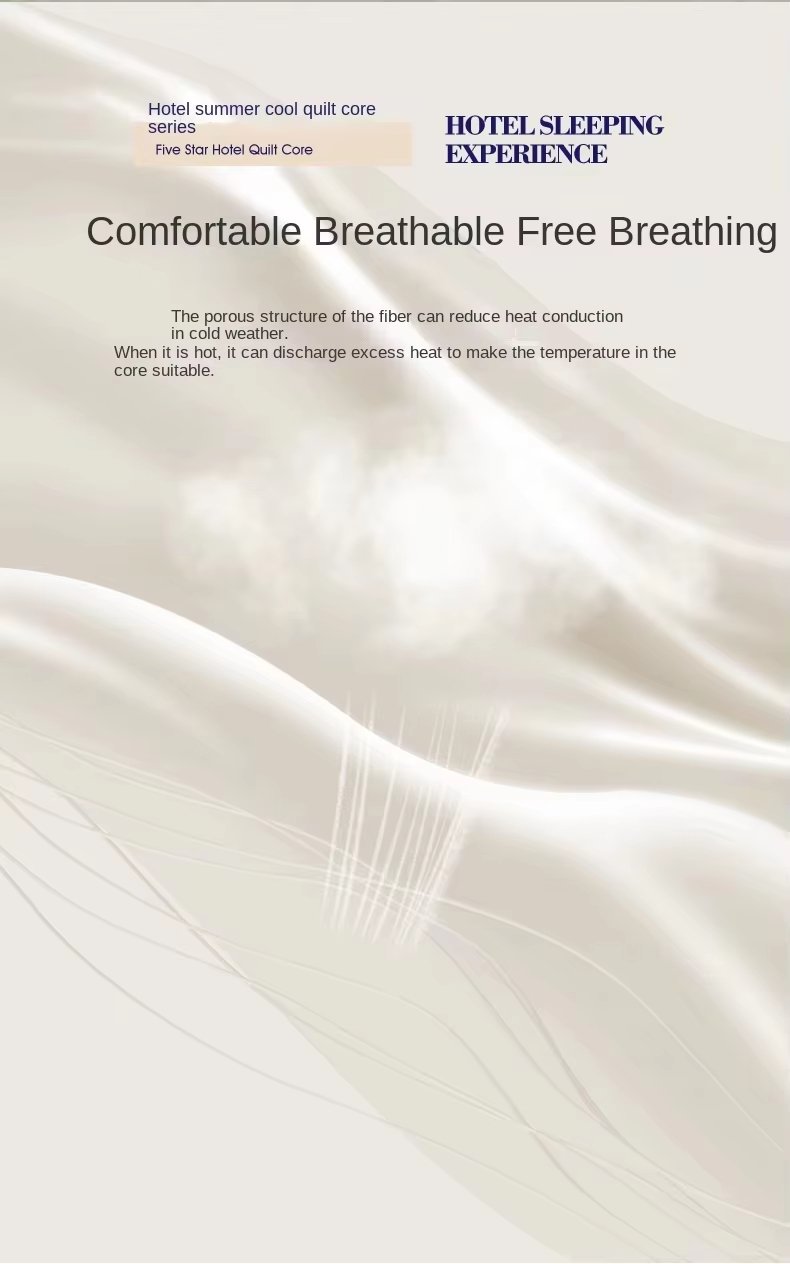 Hotel summer cool quilt core series

Five Star Hotel Quilt Core

HOTEL SLEEPING
EXPERIENCE

Comfortable Breathable Free Breathing

The porous structure of the fiber can reduce heat conduction in cold weather.

When it is hot, it can discharge excess heat to make the temperature in the core suitable.